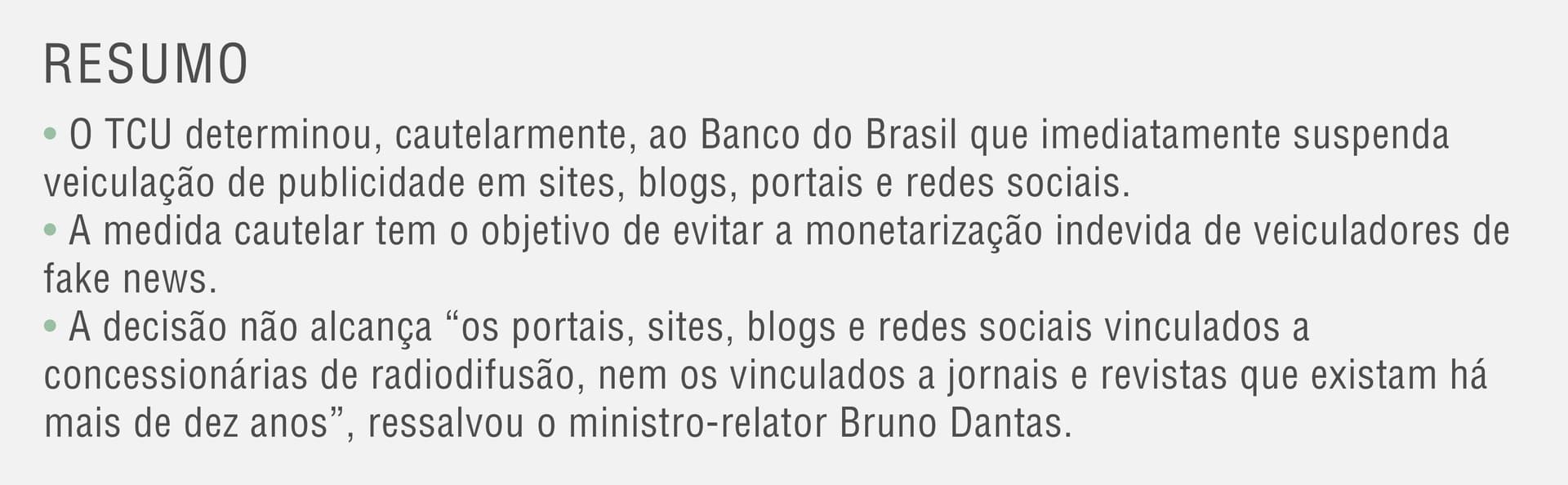 RESUMO

• O TCU determinou, cautelarmente, ao Banco do Brasil que imediatamente suspenda veiculação de publicidade em sites, blogs, portais e redes sociais.
• A medida cautelar tem o objetivo de evitar a monetarização indevida de veiculadores de fake news.
• A decisão não alcança “os portais, sites, blogs e redes sociais vinculados a concessionárias de radiodifusão, nem os vinculados a jornais e revistas que existam há mais de dez anos”, ressalvou o ministro-relator Bruno Dantas.